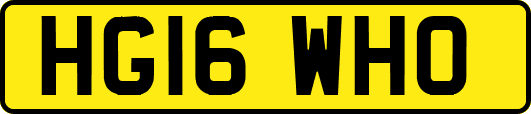 HG16 WHO